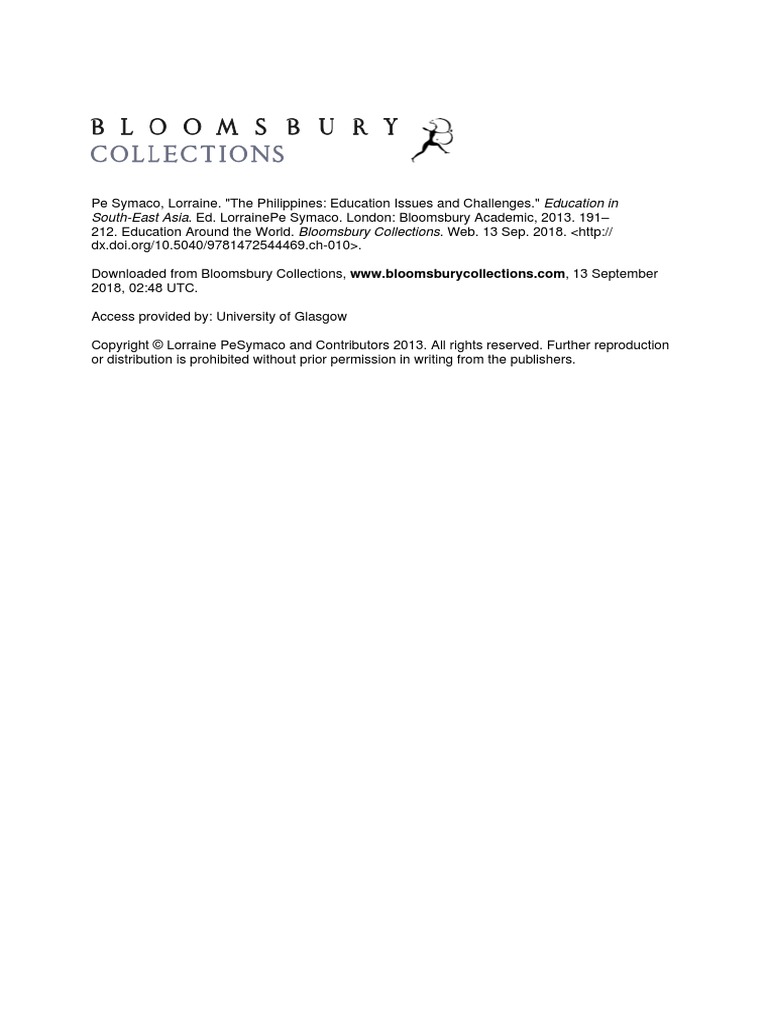 BLOOMSBURY
COLLECTIONS

Pe Symaco, Lorraine. "The Philippines: Education Issues and Challenges." Education in South-East Asia. Ed. LorrainePe Symaco. London: Bloomsbury Academic, 2013. 191–212. Education Around the World. Bloomsbury Collections. Web. 13 Sep. 2018. <http://dx.doi.org/10.5040/9781472544469.ch-010>.

Downloaded from Bloomsbury Collections, www.bloomsburycollections.com, 13 September 2018, 02:48 UTC.

Access provided by: University of Glasgow

Copyright © Lorraine PeSymaco and Contributors 2013. All rights reserved. Further reproduction or distribution is prohibited without prior permission in writing from the publishers.